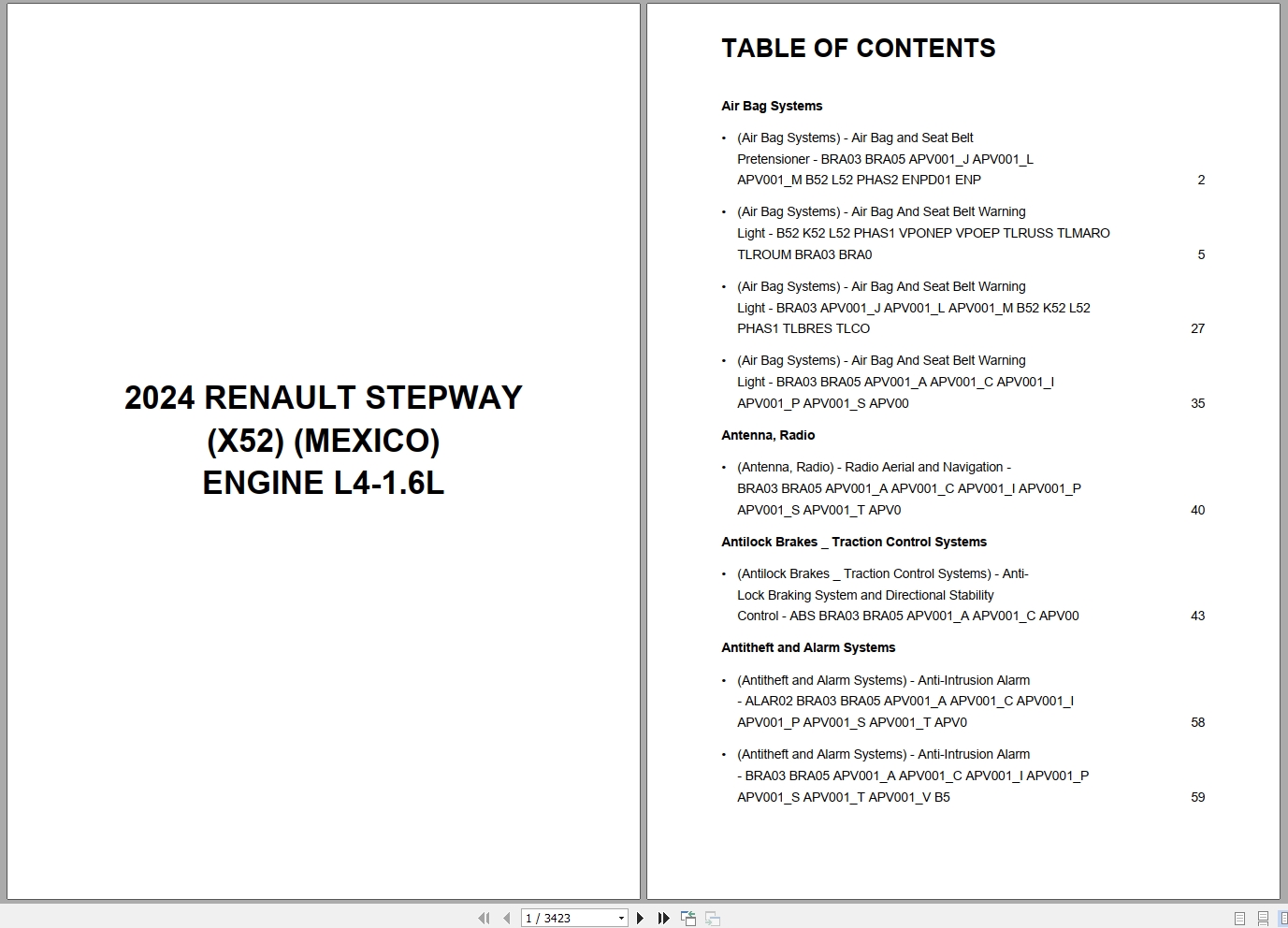 2024 RENAULT STEPWAY
(X52) (MEXICO)
ENGINE L4-1.6L

TABLE OF CONTENTS

Air Bag Systems

• (Air Bag Systems) - Air Bag and Seat Belt Pretensioner - BRA03 BRA05 APV001_J APV001_L APV001_M B52 L52 PHAS2 ENPD01 ENP 2

• (Air Bag Systems) - Air Bag And Seat Belt Warning Light - B52 K52 L52 PHAS1 VPONEP VPOEP TLRUSS TLMARO TLROUM BRA03 BRA0 5

• (Air Bag Systems) - Air Bag And Seat Belt Warning Light - BRA03 APV001_J APV001_L APV001_M B52 K52 L52 PHAS1 TLBRES TLCO 27

• (Air Bag Systems) - Air Bag And Seat Belt Warning Light - BRA03 BRA05 APV001_A APV001_C APV001_I APV001_P APV001_S APV00 35

Antenna, Radio

• (Antenna, Radio) - Radio Aerial and Navigation - BRA03 BRA05 APV001_A APV001_C APV001_I APV001_P APV001_S APV001_T APV0 40

Antilock Brakes _ Traction Control Systems

• (Antilock Brakes _ Traction Control Systems) - Anti-Lock Braking System and Directional Stability Control - ABS BRA03 BRA05 APV001_A APV001_C APV00 43

Antitheft and Alarm Systems

• (Antitheft and Alarm Systems) - Anti-Intrusion Alarm - ALAR02 BRA03 BRA05 APV001_A APV001_C APV001_I APV001_P APV001_S APV001_T APV0 58

• (Antitheft and Alarm Systems) - Anti-Intrusion Alarm - BRA03 BRA05 APV001_A APV001_C APV001_I APV001_P APV001_S APV001_T APV001_V B5 59

1 / 3423